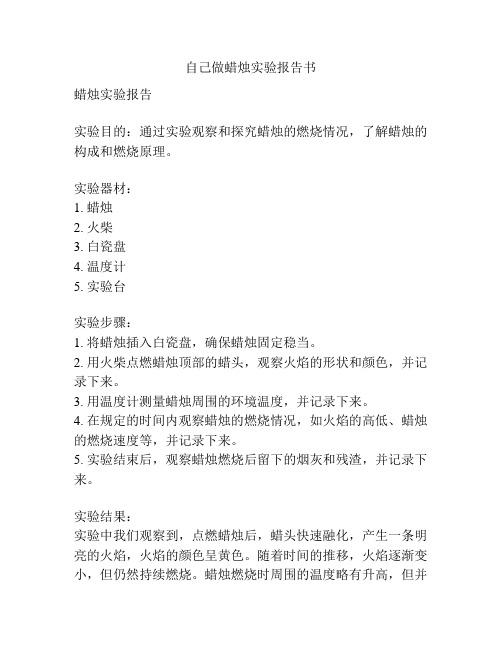 自己做蜡烛实验报告书

蜡烛实验报告

实验目的：通过实验观察和探究蜡烛的燃烧情况，了解蜡烛的构成和燃烧原理。

实验器材：
1. 蜡烛
2. 火柴
3. 白瓷盘
4. 温度计
5. 实验台

实验步骤：
1. 将蜡烛插入白瓷盘，确保蜡烛固定稳当。
2. 用火柴点燃蜡烛顶部的蜡头，观察火焰的形状和颜色，并记录下来。
3. 用温度计测量蜡烛周围的环境温度，并记录下来。
4. 在规定的时间内观察蜡烛的燃烧情况，如火焰的高低、蜡烛的燃烧速度等，并记录下来。
5. 实验结束后，观察蜡烛燃烧后留下的烟灰和残渣，并记录下来。

实验结果：
实验中我们观察到，点燃蜡烛后，蜡头快速融化，产生一条明亮的火焰，火焰的颜色呈黄色。随着时间的推移，火焰逐渐变小，但仍然持续燃烧。蜡烛燃烧时周围的温度略有升高，但并